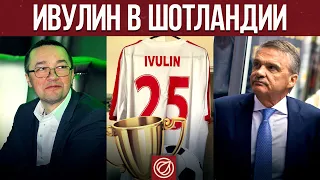 ИВУЛИН В ШОТЛАНДИИ

IVULIN
25